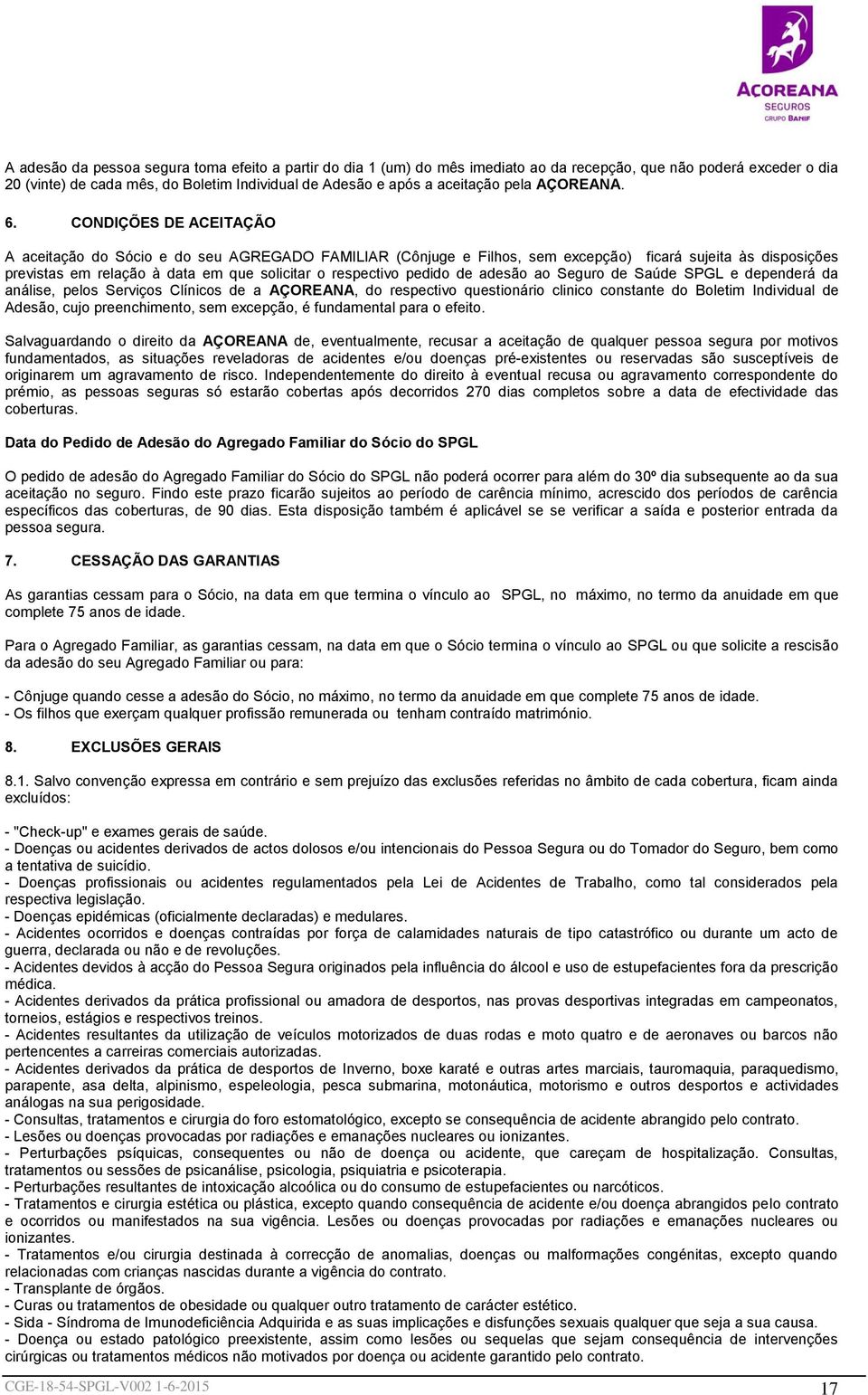 AÇOREANA
SEGUROS
GRUPO BANIF

A adesão da pessoa segura toma efeito a partir do dia 1 (um) do mês imediato ao da recepção, que não poderá exceder o dia 20 (vinte) de cada mês, do Boletim Individual de Adesão e após a aceitação pela AÇOREANA.

6. CONDIÇÕES DE ACEITAÇÃO

A aceitação do Sócio e do seu AGREGADO FAMILIAR (Cônjuge e Filhos, sem excepção) ficará sujeita às disposições previstas em relação à data em que solicitar o respectivo pedido de adesão ao Seguro de Saúde SPGL e dependerá da análise, pelos Serviços Clínicos de a AÇOREANA, do respectivo questionário clinico constante do Boletim Individual de Adesão, cujo preenchimento, sem excepção, é fundamental para o efeito.

Salvaguardando o direito da AÇOREANA de, eventualmente, recusar a aceitação de qualquer pessoa segura por motivos fundamentados, as situações reveladoras de acidentes e/ou doenças pré-existentes ou reservadas são susceptíveis de originarem um agravamento de risco. Independentemente do direito à eventual recusa ou agravamento correspondente do prémio, as pessoas seguras só estarão cobertas após decorridos 270 dias completos sobre a data de efectividade das coberturas.

Data do Pedido de Adesão do Agregado Familiar do Sócio do SPGL

O pedido de adesão do Agregado Familiar do Sócio do SPGL não poderá ocorrer para além do 30º dia subsequente ao da sua aceitação no seguro. Findo este prazo ficarão sujeitos ao período de carência mínimo, acrescido dos períodos de carência específicos das coberturas, de 90 dias. Esta disposição também é aplicável se se verificar a saída e posterior entrada da pessoa segura.

7. CESSAÇÃO DAS GARANTIAS

As garantias cessam para o Sócio, na data em que termina o vínculo ao SPGL, no máximo, no termo da anuidade em que complete 75 anos de idade.

Para o Agregado Familiar, as garantias cessam, na data em que o Sócio termina o vínculo ao SPGL ou que solicite a rescisão da adesão do seu Agregado Familiar ou para:

- Cônjuge quando cesse a adesão do Sócio, no máximo, no termo da anuidade em que complete 75 anos de idade.
- Os filhos que exerçam qualquer profissão remunerada ou tenham contraído matrimónio.

8. EXCLUSÕES GERAIS

8.1. Salvo convenção expressa em contrário e sem prejuízo das exclusões referidas no âmbito de cada cobertura, ficam ainda excluídos:

- "Check-up" e exames gerais de saúde.
- Doenças ou acidentes derivados de actos dolosos e/ou intencionais do Pessoa Segura ou do Tomador do Seguro, bem como a tentativa de suicídio.
- Doenças profissionais ou acidentes regulamentados pela Lei de Acidentes de Trabalho, como tal considerados pela respectiva legislação.
- Doenças epidémicas (oficialmente declaradas) e medulares.
- Acidentes ocorridos e doenças contraídas por força de calamidades naturais de tipo catastrófico ou durante um acto de guerra, declarada ou não e de revoluções.
- Acidentes devidos à acção do Pessoa Segura originados pela influência do álcool e uso de estupefacientes fora da prescrição médica.
- Acidentes derivados da prática profissional ou amadora de desportos, nas provas desportivas integradas em campeonatos, torneios, estágios e respectivos treinos.
- Acidentes resultantes da utilização de veículos motorizados de duas rodas e moto quatro e de aeronaves ou barcos não pertencentes a carreiras comerciais autorizadas.
- Acidentes derivados da prática de desportos de Inverno, boxe karaté e outras artes marciais, tauromaquia, paraquedismo, parapente, asa delta, alpinismo, espeleologia, pesca submarina, motonáutica, motorismo e outros desportos e actividades análogas na sua perigosidade.
- Consultas, tratamentos e cirurgia do foro estomatológico, excepto se consequência de acidente abrangido pelo contrato.
- Lesões ou doenças provocadas por radiações e emanações nucleares ou ionizantes.
- Perturbações psíquicas, consequentes ou não de doença ou acidente, que careçam de hospitalização. Consultas, tratamentos ou sessões de psicanálise, psicologia, psiquiatria e psicoterapia.
- Perturbações resultantes de intoxicação alcoólica ou do consumo de estupefacientes ou narcóticos.
- Tratamentos e cirurgia estética ou plástica, excepto quando consequência de acidente e/ou doença abrangidos pelo contrato e ocorridos ou manifestados na sua vigência. Lesões ou doenças provocadas por radiações e emanações nucleares ou ionizantes.
- Tratamentos e/ou cirurgia destinada à correcção de anomalias, doenças ou malformações congénitas, excepto quando relacionadas com crianças nascidas durante a vigência do contrato.
- Transplante de órgãos.
- Curas ou tratamentos de obesidade ou qualquer outro tratamento de carácter estético.
- Sida - Síndroma de Imunodeficiência Adquirida e as suas implicações e disfunções sexuais qualquer que seja a sua causa.
- Doença ou estado patológico preexistente, assim como lesões ou sequelas que sejam consequência de intervenções cirúrgicas ou tratamentos médicos não motivados por doença ou acidente garantido pelo contrato.

CGE-18-54-SPGL-V002 1-6-2015
17